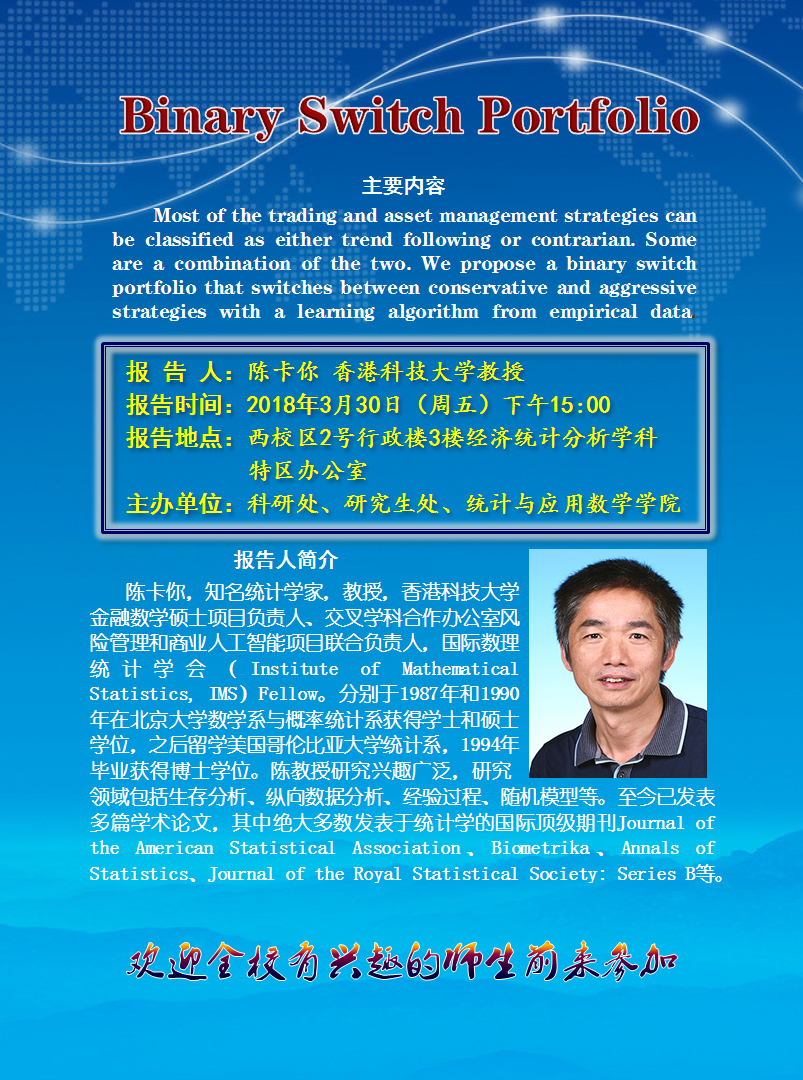 Binary Switch Portfolio

主要内容

Most of the trading and asset management strategies can be classified as either trend following or contrarian. Some are a combination of the two. We propose a binary switch portfolio that switches between conservative and aggressive strategies with a learning algorithm from empirical data

报 告 人：陈卡你 香港科技大学教授
报告时间：2018年3月30日（周五）下午15:00
报告地点：西校区2号行政楼3楼经济统计分析学科特区办公室
主办单位：科研处、研究生处、统计与应用数学学院

报告人简介

陈卡你，知名统计学家，教授，香港科技大学金融数学硕士项目负责人、交叉学科合作办公室风险管理和商业人工智能项目联合负责人，国际数理统计学会（Institute of Mathematical Statistics, IMS）Fellow。分别于1987年和1990年在北京大学数学系与概率统计系获得学士和硕士学位，之后留学美国哥伦比亚大学统计系，1994年毕业获得博士学位。陈教授研究兴趣广泛，研究领域包括生存分析、纵向数据分析、经验过程、随机模型等。至今已发表多篇学术论文，其中绝大多数发表于统计学的国际顶级期刊Journal of the American Statistical Association、Biometrika、Annals of Statistics、Journal of the Royal Statistical Society: Series B等。

欢迎全校有兴趣的师生前来参加